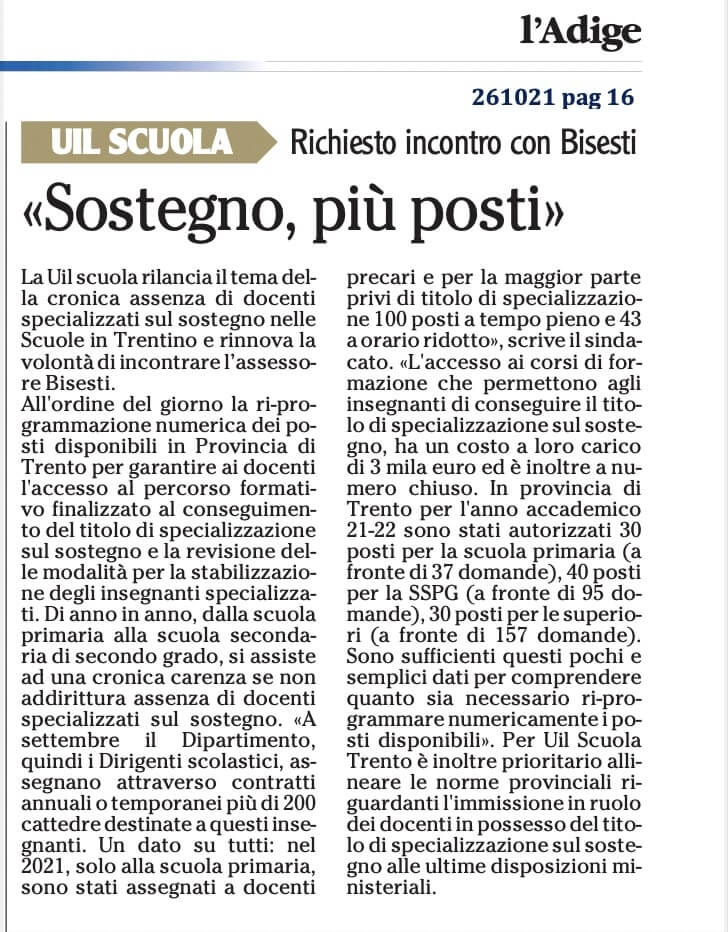 l'Adige

261021 pag 16

UIL SCUOLA Richiesto incontro con Bisesti

«Sostegno, più posti»

La Uil scuola rilancia il tema della cronica assenza di docenti specializzati sul sostegno nelle Scuole in Trentino e rinnova la volontà di incontrare l'assessore Bisesti.
All'ordine del giorno la ri-programmazione numerica dei posti disponibili in Provincia di Trento per garantire ai docenti l'accesso al percorso formativo finalizzato al conseguimento del titolo di specializzazione sul sostegno e la revisione delle modalità per la stabilizzazione degli insegnanti specializzati. Di anno in anno, dalla scuola primaria alla scuola secondaria di secondo grado, si assiste ad una cronica carenza se non addirittura assenza di docenti specializzati sul sostegno. «A settembre il Dipartimento, quindi i Dirigenti scolastici, assegnano attraverso contratti annuali o temporanei più di 200 cattedre destinate a questi insegnanti. Un dato su tutti: nel 2021, solo alla scuola primaria, sono stati assegnati a docenti precari e per la maggior parte privi di titolo di specializzazione 100 posti a tempo pieno e 43 a orario ridotto», scrive il sindacato. «L'accesso ai corsi di formazione che permettono agli insegnanti di conseguire il titolo di specializzazione sul sostegno, ha un costo a loro carico di 3 mila euro ed è inoltre a numero chiuso. In provincia di Trento per l'anno accademico 21-22 sono stati autorizzati 30 posti per la scuola primaria (a fronte di 37 domande), 40 posti per la SSPG (a fronte di 95 domande), 30 posti per le superiori (a fronte di 157 domande). Sono sufficienti questi pochi e semplici dati per comprendere quanto sia necessario ri-programmare numericamente i posti disponibili». Per Uil Scuola Trento è inoltre prioritario allineare le norme provinciali riguardanti l'immissione in ruolo dei docenti in possesso del titolo di specializzazione sul sostegno alle ultime disposizioni ministeriali.